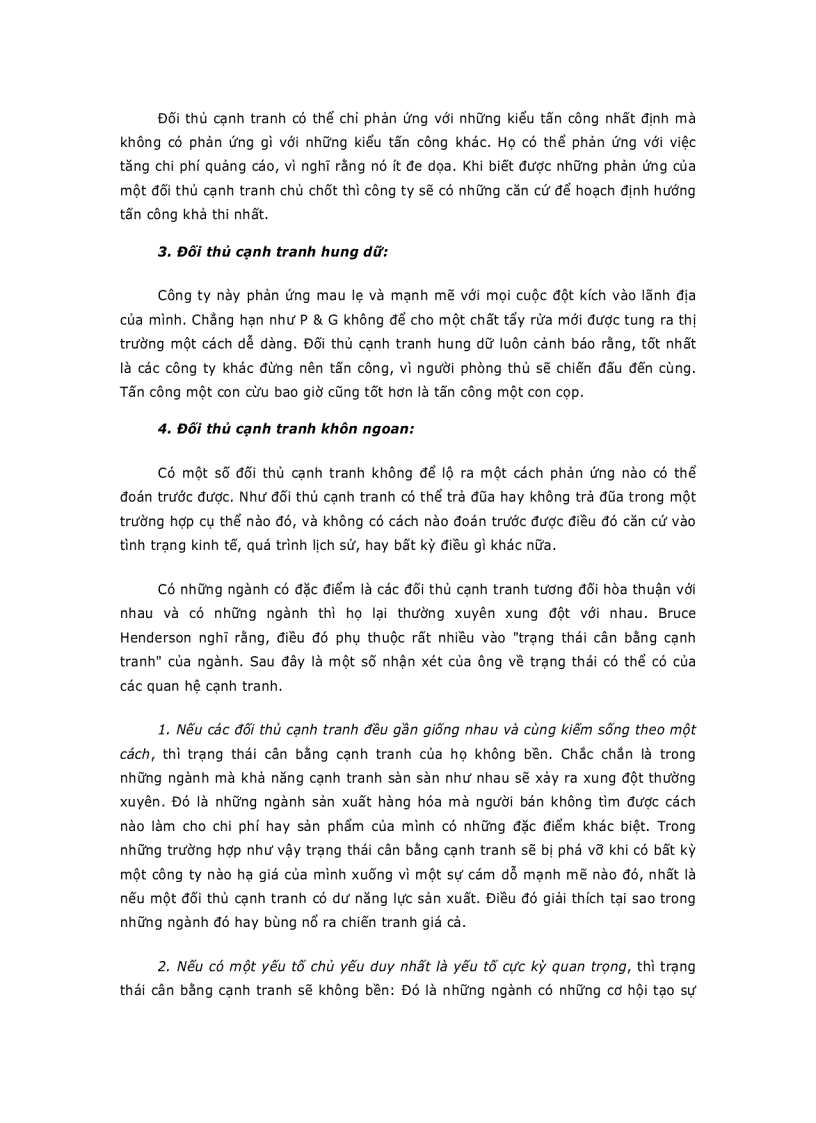 Đối thủ cạnh tranh có thể chỉ phản ứng với những kiểu tấn công nhất định mà không có phản ứng gì với những kiểu tấn công khác. Họ có thể phản ứng với việc tăng chi phí quảng cáo, vì nghĩ rằng nó ít đe dọa. Khi biết được những phản ứng của một đối thủ cạnh tranh chủ chốt thì công ty sẽ có những căn cứ để hoạch định hướng tấn công khả thi nhất.

3. Đối thủ cạnh tranh hung dữ:

Công ty này phản ứng mau lẹ và mạnh mẽ với mọi cuộc đột kích vào lãnh địa của mình. Chẳng hạn như P & G không để cho một chất tẩy rửa mới được tung ra thị trường một cách dễ dàng. Đối thủ cạnh tranh hung dữ luôn cảnh báo rằng, tốt nhất là các công ty khác đừng nên tấn công, vì người phòng thủ sẽ chiến đấu đến cùng. Tấn công một con cừu bao giờ cũng tốt hơn là tấn công một con cọp.

4. Đối thủ cạnh tranh khôn ngoan:

Có một số đối thủ cạnh tranh không để lộ ra một cách phản ứng nào có thể đoán trước được. Như đối thủ cạnh tranh có thể trả đũa hay không trả đũa trong một trường hợp cụ thể nào đó, và không có cách nào đoán trước được điều đó căn cứ vào tình trạng kinh tế, quá trình lịch sử, hay bất kỳ điều gì khác nữa.

Có những ngành có đặc điểm là các đối thủ cạnh tranh tương đối hòa thuận với nhau và có những ngành thì họ lại thường xuyên xung đột với nhau. Bruce Henderson nghĩ rằng, điều đó phụ thuộc rất nhiều vào "trạng thái cân bằng cạnh tranh" của ngành. Sau đây là một số nhận xét của ông về trạng thái có thể có của các quan hệ cạnh tranh.

1. Nếu các đối thủ cạnh tranh đều gần giống nhau và cùng kiếm sống theo một cách, thì trạng thái cân bằng cạnh tranh của họ không bền. Chắc chắn là trong những ngành mà khả năng cạnh tranh sàn sàn như nhau sẽ xảy ra xung đột thường xuyên. Đó là những ngành sản xuất hàng hóa mà người bán không tìm được cách nào làm cho chi phí hay sản phẩm của mình có những đặc điểm khác biệt. Trong những trường hợp như vậy trạng thái cân bằng cạnh tranh sẽ bị phá vỡ khi có bất kỳ một công ty nào hạ giá của mình xuống vì một sự cám dỗ mạnh mẽ nào đó, nhất là nếu một đối thủ cạnh tranh có dư năng lực sản xuất. Điều đó giải thích tại sao trong những ngành đó hay bùng nổ ra chiến tranh giá cả.

2. Nếu có một yếu tố chủ yếu duy nhất là yếu tố cực kỳ quan trọng, thì trạng thái cân bằng cạnh tranh sẽ không bền: Đó là những ngành có những cơ hội tạo sự